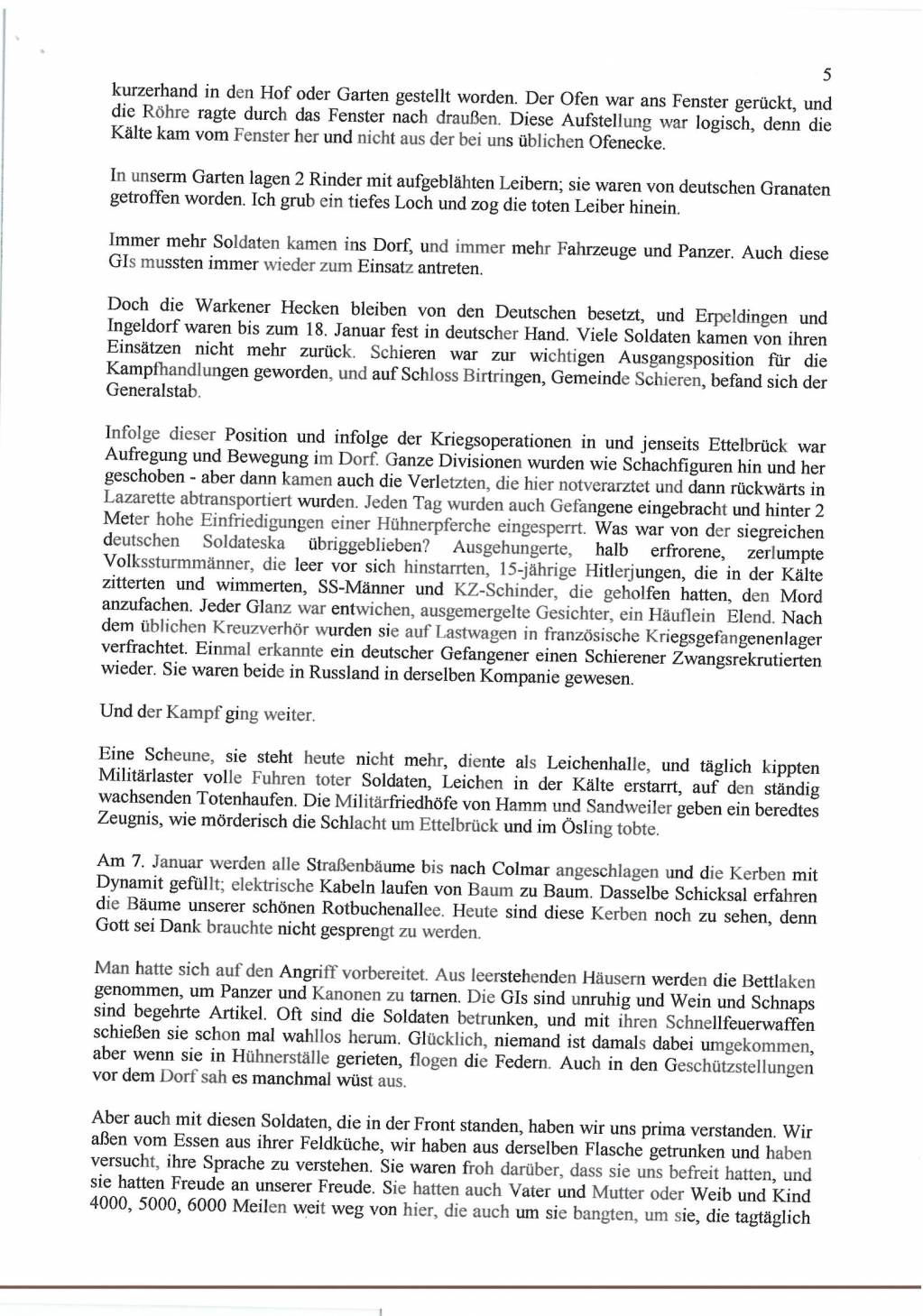 5

kurzerhand in den Hof oder Garten gestellt worden. Der Ofen war ans Fenster gerückt, und die Röhre ragte durch das Fenster nach draußen. Diese Aufstellung war logisch, denn die Kälte kam vom Fenster her und nicht aus der bei uns üblichen Ofenecke.

In unserm Garten lagen 2 Rinder mit aufgeblähten Leibern; sie waren von deutschen Granaten getroffen worden. Ich grub ein tiefes Loch und zog die toten Leiber hinein.

Immer mehr Soldaten kamen ins Dorf, und immer mehr Fahrzeuge und Panzer. Auch diese GIs mussten immer wieder zum Einsatz antreten.

Doch die Warkener Hecken bleiben von den Deutschen besetzt, und Erpeldingen und Ingeldorf waren bis zum 18. Januar fest in deutscher Hand. Viele Soldaten kamen von ihren Einsätzen nicht mehr zurück. Schieren war zur wichtigen Ausgangsposition für die Kampfhandlungen geworden, und auf Schloss Birtringen, Gemeinde Schieren, befand sich der Generalstab.

Infolge dieser Position und infolge der Kriegsoperationen in und jenseits Ettelbrück war Aufregung und Bewegung im Dorf. Ganze Divisionen wurden wie Schachfiguren hin und her geschoben - aber dann kamen auch die Verletzten, die hier notverarztet und dann rückwärts in Lazarette abtransportiert wurden. Jeden Tag wurden auch Gefangene eingebracht und hinter 2 Meter hohe Einfriedigungen einer Hühnerpferche eingesperrt. Was war von der siegreichen deutschen Soldateska übriggeblieben? Ausgehungerte, halb erfrorene, zerlumpte Volkssturmmänner, die leer vor sich hinstarrten, 15-jährige Hitlerjungen, die in der Kälte zitterten und wimmerten, SS-Männer und KZ-Schinder, die geholfen hatten, den Mord anzufachen. Jeder Glanz war entwichen, ausgemergelte Gesichter, ein Häuflein Elend. Nach dem üblichen Kreuzverhör wurden sie auf Lastwagen in französische Kriegsgefangenenlager verfrachtet. Einmal erkannte ein deutscher Gefangener einen Schierener Zwangsrekrutierten wieder. Sie waren beide in Russland in derselben Kompanie gewesen.

Und der Kampf ging weiter.

Eine Scheune, sie steht heute nicht mehr, diente als Leichenhalle, und täglich kippten Militärlaster volle Fuhren toter Soldaten, Leichen in der Kälte erstarrt, auf den ständig wachsenden Totenhaufen. Die Militärfriedhöfe von Hamm und Sandweiler geben ein beredtes Zeugnis, wie mörderisch die Schlacht um Ettelbrück und im Ösling tobte.

Am 7. Januar werden alle Straßenbäume bis nach Colmar angeschlagen und die Kerben mit Dynamit gefüllt; elektrische Kabeln laufen von Baum zu Baum. Dasselbe Schicksal erfahren die Bäume unserer schönen Rotbuchenallee. Heute sind diese Kerben noch zu sehen, denn Gott sei Dank brauchte nicht gesprengt zu werden.

Man hatte sich auf den Angriff vorbereitet. Aus leerstehenden Häusern werden die Bettlaken genommen, um Panzer und Kanonen zu tarnen. Die GIs sind unruhig und Wein und Schnaps sind begehrte Artikel. Oft sind die Soldaten betrunken, und mit ihren Schnellfeuerwaffen schießen sie schon mal wahllos herum. Glücklich, niemand ist damals dabei umgekommen, aber wenn sie in Hühnerställe gerieten, flogen die Federn. Auch in den Geschützstellungen vor dem Dorf sah es manchmal wüst aus.

Aber auch mit diesen Soldaten, die in der Front standen, haben wir uns prima verstanden. Wir aßen vom Essen aus ihrer Feldküche, wir haben aus derselben Flasche getrunken und haben versucht, ihre Sprache zu verstehen. Sie waren froh darüber, dass sie uns befreit hatten, und sie hatten Freude an unserer Freude. Sie hatten auch Vater und Mutter oder Weib und Kind 4000, 5000, 6000 Meilen weit weg von hier, die auch um sie bangten, um sie, die tagtäglich